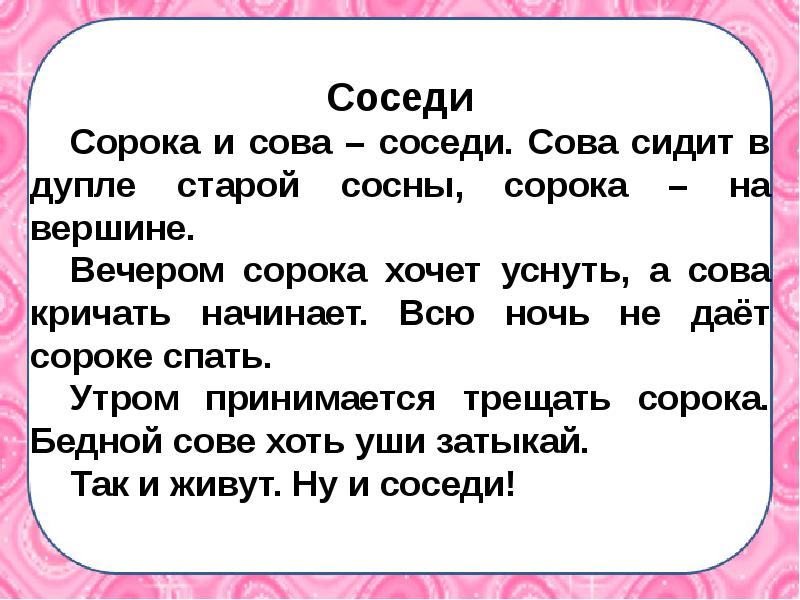 Соседи

Сорока и сова – соседи. Сова сидит в дупле старой сосны, сорока – на вершине.

Вечером сорока хочет уснуть, а сова кричать начинает. Всю ночь не даёт сороке спать.

Утром принимается трещать сорока. Бедной сове хоть уши затыкай.

Так и живут. Ну и соседи!